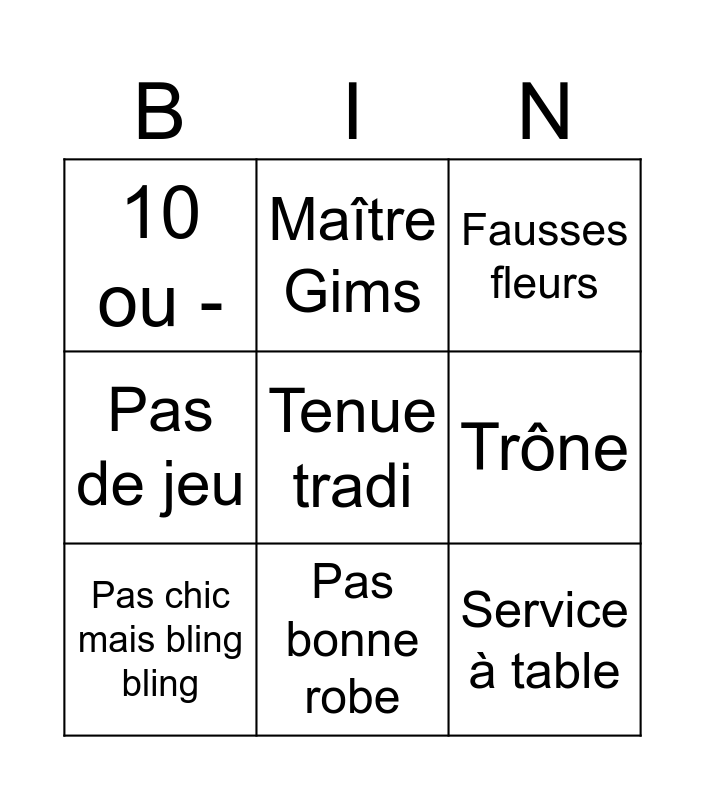 | B | I | N |
|---|---|---|
| 10 ou - | Maître Gims | Fausses fleurs |
| Pas de jeu | Tenue tradi | Trône |
| Pas chic mais bling bling | Pas bonne robe | Service à table |